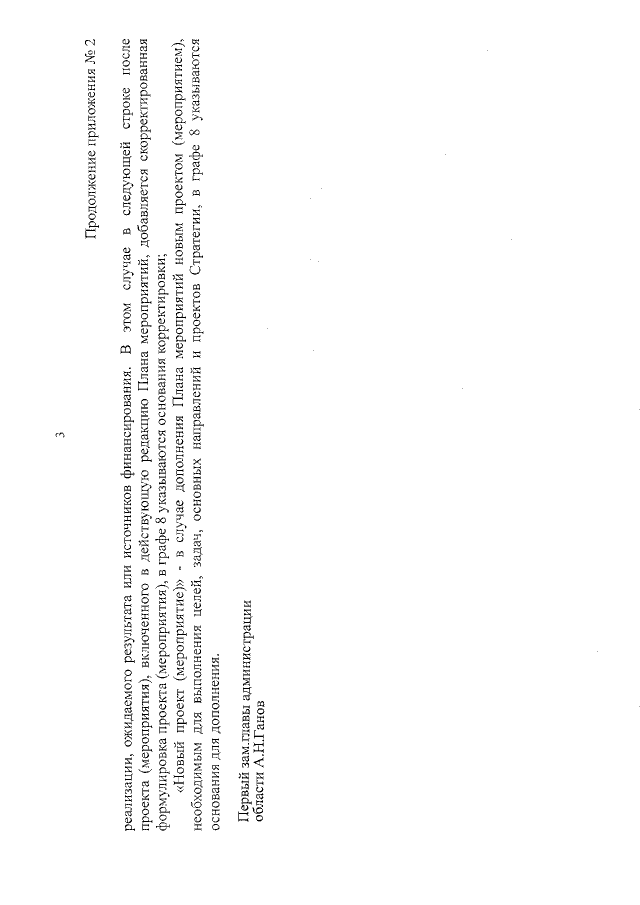 3

Продолжение приложения № 2

реализации, ожидаемого результата или источников финансирования. В этом случае в следующей строке после проекта (мероприятия), включенного в действующую редакцию Плана мероприятий, добавляется скорректированная формулировка проекта (мероприятия), в графе 8 указываются основания корректировки;

«Новый проект (мероприятие)» - в случае дополнения Плана мероприятий новым проектом (мероприятием), необходимым для выполнения целей, задач, основных направлений и проектов Стратегии, в графе 8 указываются основания для дополнения.

Первый зам.главы администрации области А.Н.Ганов